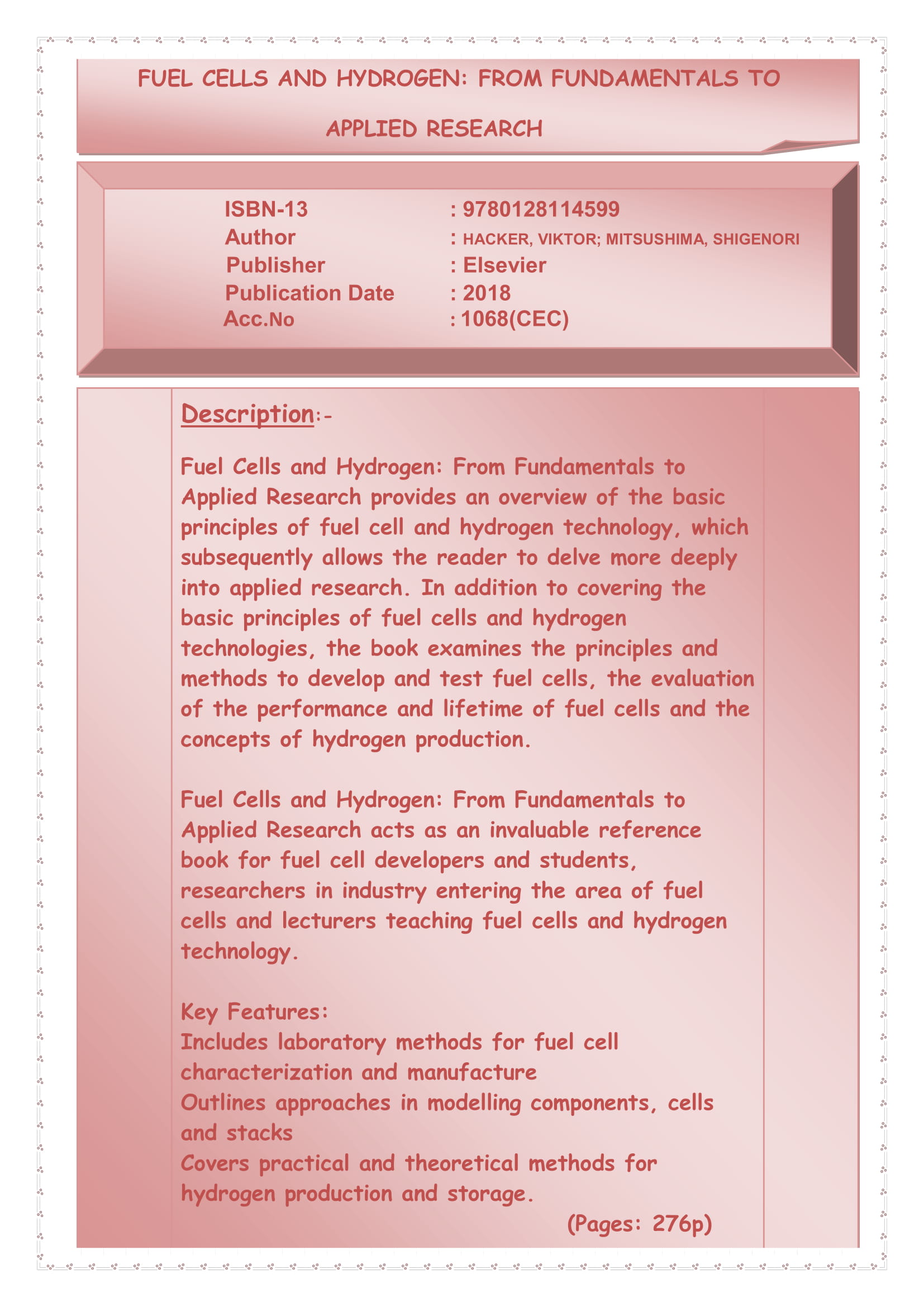 FUEL CELLS AND HYDROGEN: FROM FUNDAMENTALS TO APPLIED RESEARCH

ISBN-13 : 9780128114599
Author : HACKER, VIKTOR; MITSUSHIMA, SHIGENORI
Publisher : Elsevier
Publication Date : 2018
Acc.No : 1068(CEC)

Description:-

Fuel Cells and Hydrogen: From Fundamentals to Applied Research provides an overview of the basic principles of fuel cell and hydrogen technology, which subsequently allows the reader to delve more deeply into applied research. In addition to covering the basic principles of fuel cells and hydrogen technologies, the book examines the principles and methods to develop and test fuel cells, the evaluation of the performance and lifetime of fuel cells and the concepts of hydrogen production.

Fuel Cells and Hydrogen: From Fundamentals to Applied Research acts as an invaluable reference book for fuel cell developers and students, researchers in industry entering the area of fuel cells and lecturers teaching fuel cells and hydrogen technology.

Key Features:
Includes laboratory methods for fuel cell characterization and manufacture
Outlines approaches in modelling components, cells and stacks
Covers practical and theoretical methods for hydrogen production and storage.

(Pages: 276p)